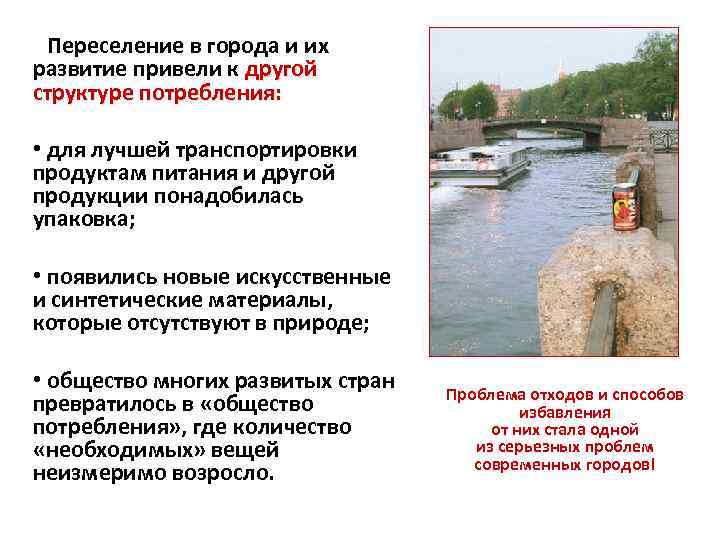 Переселение в города и их развитие привели к другой структуре потребления:

• для лучшей транспортировки продуктам питания и другой продукции понадобилась упаковка;

• появились новые искусственные и синтетические материалы, которые отсутствуют в природе;

• общество многих развитых стран превратилось в «общество потребления», где количество «необходимых» вещей неизмеримо возросло.

Проблема отходов и способов избавления
от них стала одной
из серьезных проблем
современных городов!